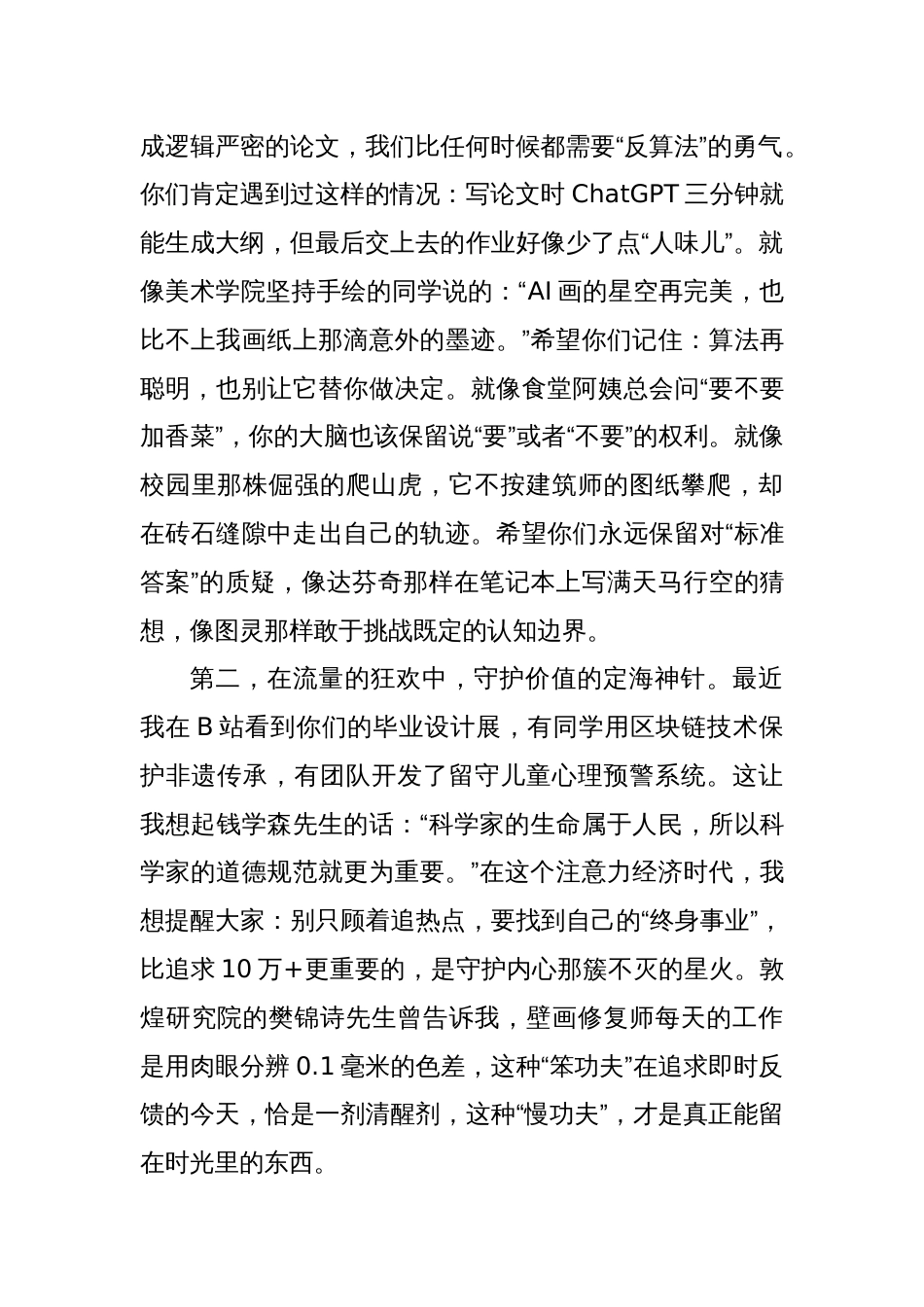 成逻辑严密的论文，我们比任何时候都需要“反算法”的勇气。你们肯定遇到过这样的情况：写论文时 ChatGPT 三分钟就能生成大纲，但最后交上去的作业好像少了点“人味儿”。就像美术学院坚持手绘的同学说的：“AI 画的星空再完美，也比不上我画纸上那滴意外的墨迹。”希望你们记住：算法再聪明，也别让它替你做决定。就像食堂阿姨总会问“要不要加香菜”，你的大脑也该保留说“要”或者“不要”的权利。就像校园里那株倔强的爬山虎，它不按建筑师的图纸攀爬，却在砖石缝隙中走出自己的轨迹。希望你们永远保留对“标准答案”的质疑，像达芬奇那样在笔记本上写满天马行空的猜想，像图灵那样敢于挑战既定的认知边界。

第二，在流量的狂欢中，守护价值的定海神针。最近我在 B 站看到你们的毕业设计展，有同学用区块链技术保护非遗传承，有团队开发了留守儿童心理预警系统。这让我想起钱学森先生的话：“科学家的生命属于人民，所以科学家的道德规范就更为重要。”在这个注意力经济时代，我想提醒大家：别只顾着追热点，要找到自己的“终身事业”，比追求 10 万+更重要的，是守护内心那簇不灭的星火。敦煌研究院的樊锦诗先生曾告诉我，壁画修复师每天的工作是用肉眼分辨 0.1 毫米的色差，这种“笨功夫”在追求即时反馈的今天，恰是一剂清醒剂，这种“慢功夫”，才是真正能留在时光里的东西。